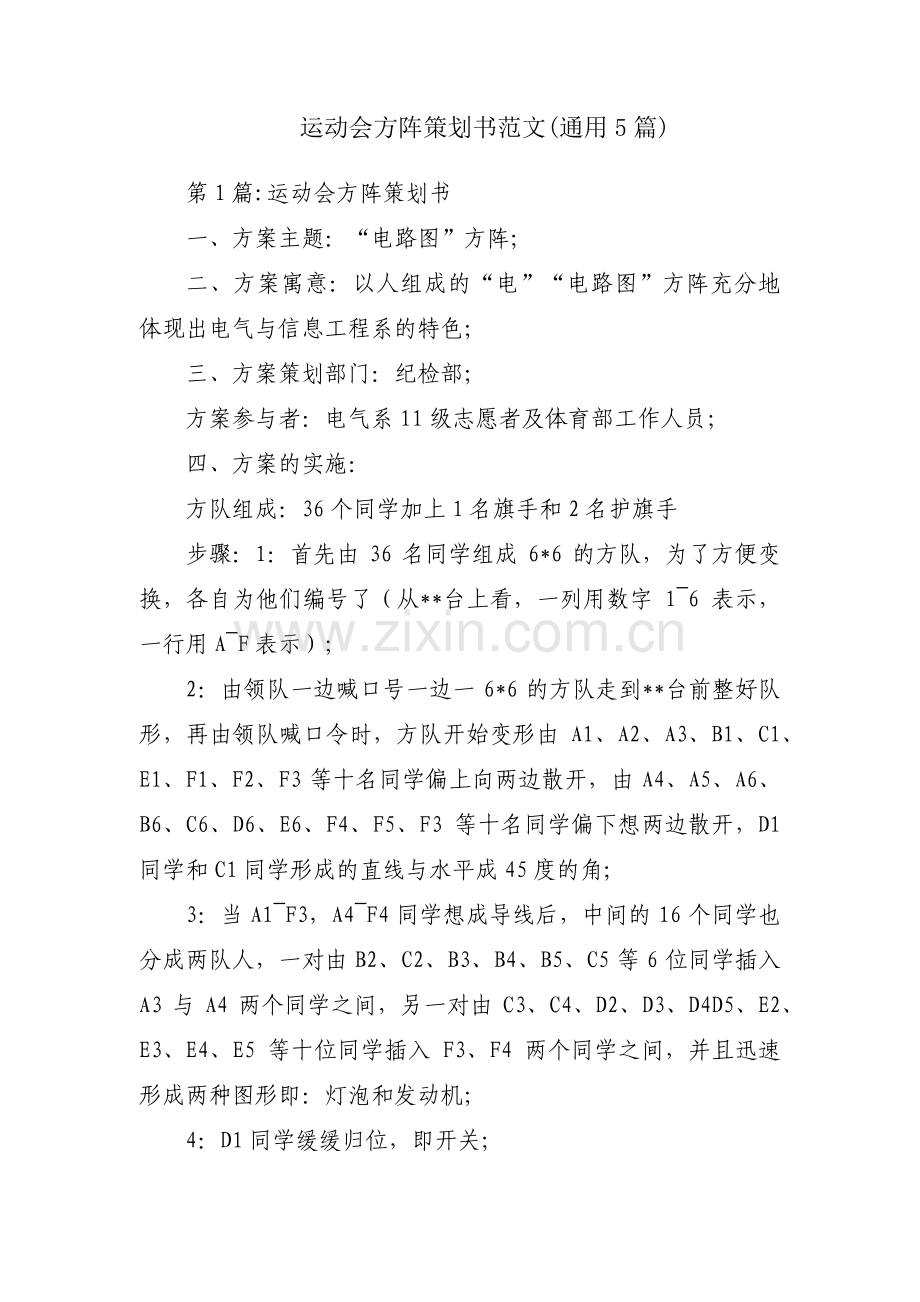 运动会方阵策划书范文(通用5篇)

第1篇:运动会方阵策划书

一、方案主题:“电路图”方阵;

二、方案寓意:以人组成的“电”“电路图”方阵充分地体现出电气与信息工程系的特色;

三、方案策划部门:纪检部;

方案参与者:电气系11级志愿者及体育部工作人员;

四、方案的实施:

方队组成:36个同学加上1名旗手和2名护旗手

步骤:1:首先由36名同学组成6*6的方队,为了方便变换,各自为他们编号了(从**台上看,一列用数字1¯6表示,一行用A¯F表示);

2:由领队一边喊口号一边一6*6的方队走到**台前整好队形,再由领队喊口令时,方队开始变形由A1、A2、A3、B1、C1、E1、F1、F2、F3等十名同学偏上向两边散开,由A4、A5、A6、B6、C6、D6、E6、F4、F5、F3等十名同学偏下想两边散开,D1同学和C1同学形成的直线与水平成45度的角;

3:当A1¯F3,A4¯F4同学想成导线后,中间的16个同学也分成两队人,一对由B2、C2、B3、B4、B5、C5等6位同学插入A3与A4两个同学之间,另一对由C3、C4、D2、D3、D4D5、E2、E3、E4、E5等十位同学插入F3、F4两个同学之间,并且迅速形成两种图形即:灯泡和发动机;

4:D1同学缓缓归位,即开关;

www.zixin.com.cn